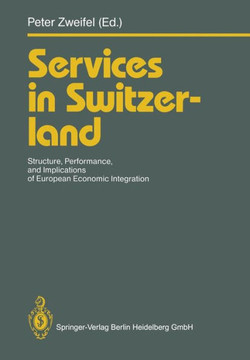 Peter Zweifel (Ed.)

Services in Switzerland

Structure, Performance, and Implications of European Economic Integration

Springer-Verlag Berlin Heidelberg GmbH